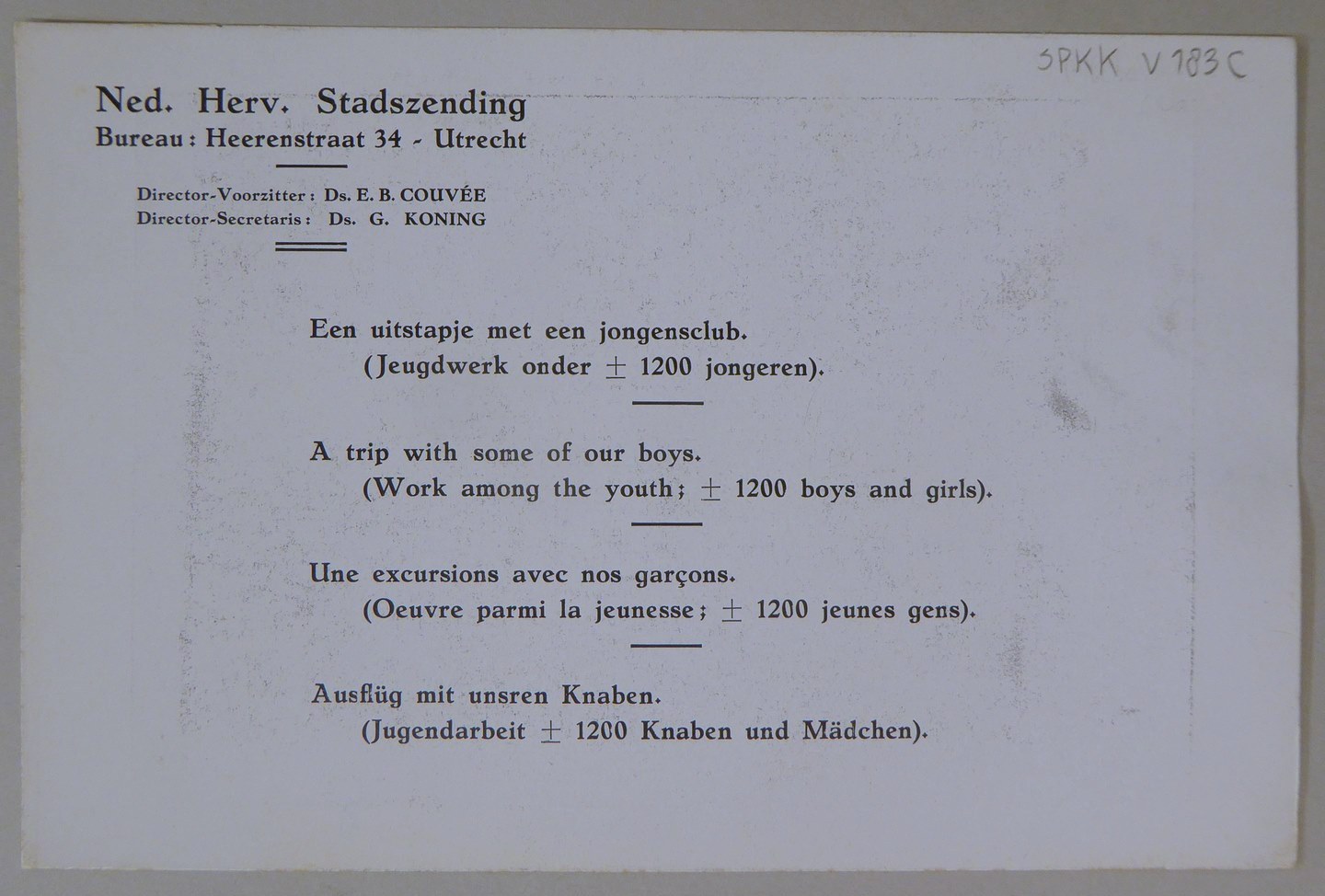 SPKK V 183 C

Ned. Herv. Stadszending
Bureau: Heerenstraat 34 - Utrecht

Director-Voorzitter: Ds. E. B. COUVÉE
Director-Secretaris: Ds. G. KONING

Een uitstapje met een jongensclub.
(Jeugdwerk onder $\pm$ 1200 jongeren).

A trip with some of our boys.
(Work among the youth; $\pm$ 1200 boys and girls).

Une excursions avec nos garçons.
(Oeuvre parmi la jeunesse; $\pm$ 1200 jeunes gens).

Ausflüg mit unsren Knaben.
(Jugendarbeit $\pm$ 1200 Knaben und Mädchen).